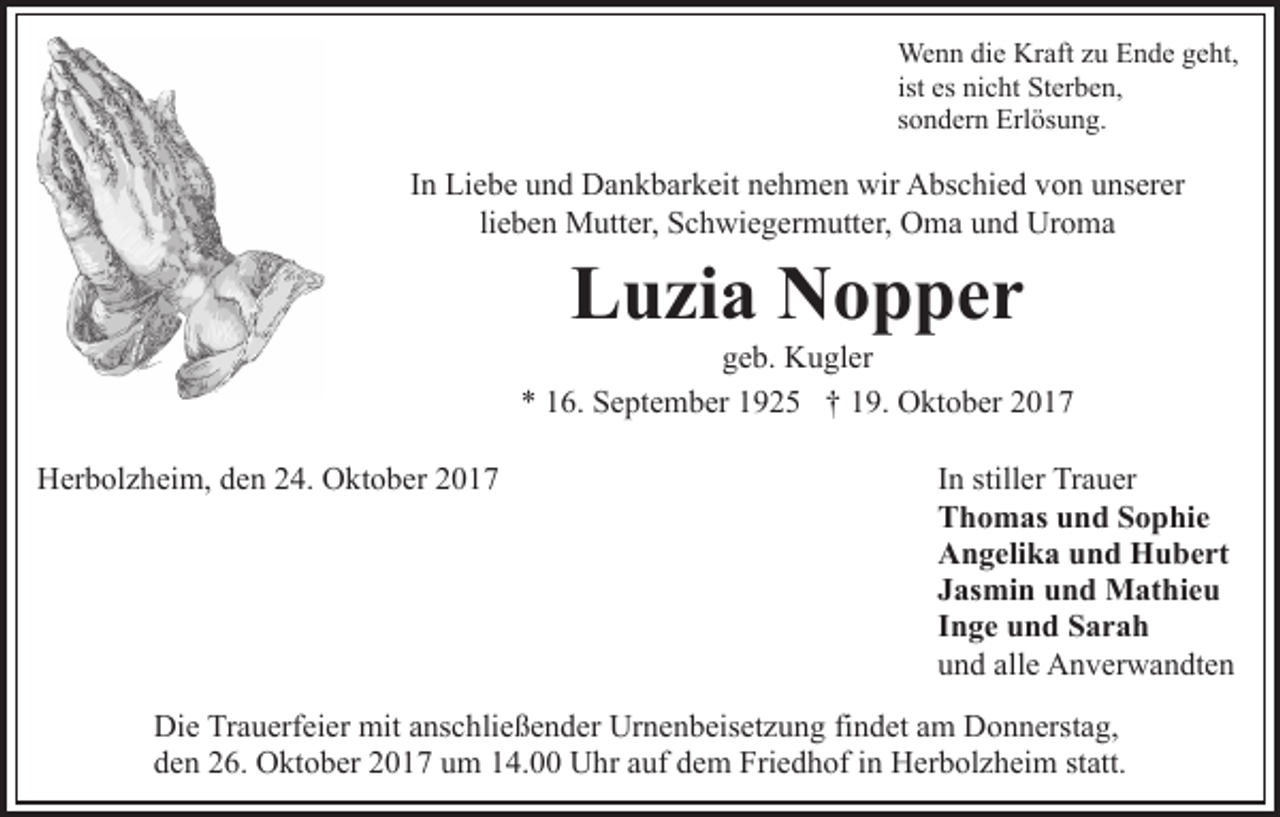 Wenn die Kraft zu Ende geht,
ist es nicht Sterben,
sondern Erlösung.

In Liebe und Dankbarkeit nehmen wir Abschied von unserer lieben Mutter, Schwiegermutter, Oma und Uroma

Luzia Nopper

geb. Kugler

* 16. September 1925 † 19. Oktober 2017

Herbolzheim, den 24. Oktober 2017

In stiller Trauer
Thomas und Sophie
Angelika und Hubert
Jasmin und Mathieu
Inge und Sarah
und alle Anverwandten

Die Trauerfeier mit anschließender Urnenbeisetzung findet am Donnerstag, den 26. Oktober 2017 um 14.00 Uhr auf dem Friedhof in Herbolzheim statt.